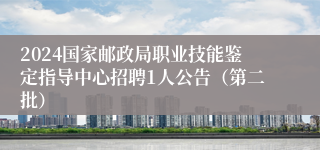 2024国家邮政局职业技能鉴定指导中心招聘1人公告（第二批）